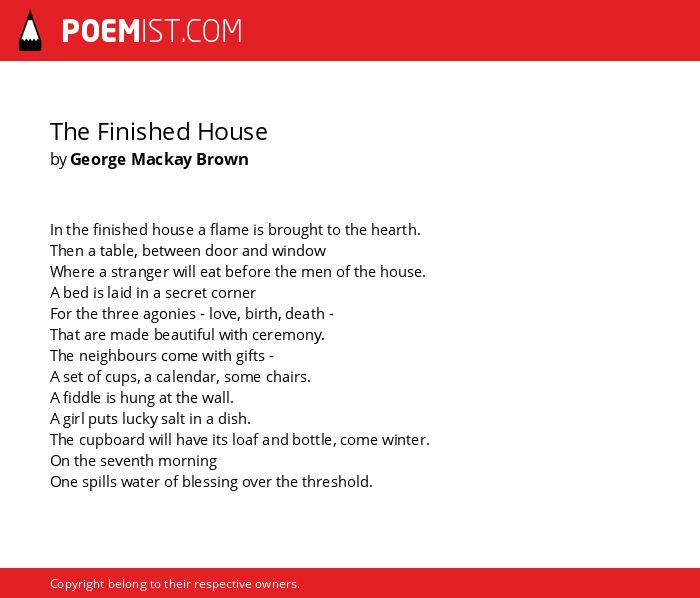 POEMIST.COM

The Finished House
by George Mackay Brown

In the finished house a flame is brought to the hearth.
Then a table, between door and window
Where a stranger will eat before the men of the house.
A bed is laid in a secret corner
For the three agonies - love, birth, death -
That are made beautiful with ceremony.
The neighbours come with gifts -
A set of cups, a calendar, some chairs.
A fiddle is hung at the wall.
A girl puts lucky salt in a dish.
The cupboard will have its loaf and bottle, come winter.
On the seventh morning
One spills water of blessing over the threshold.

Copyright belong to their respective owners.